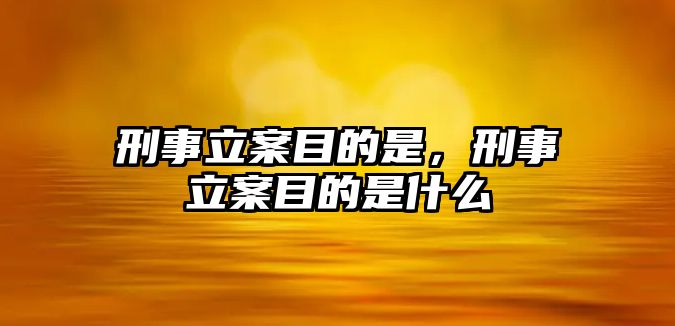 刑事立案目的是，刑事立案目的是什么